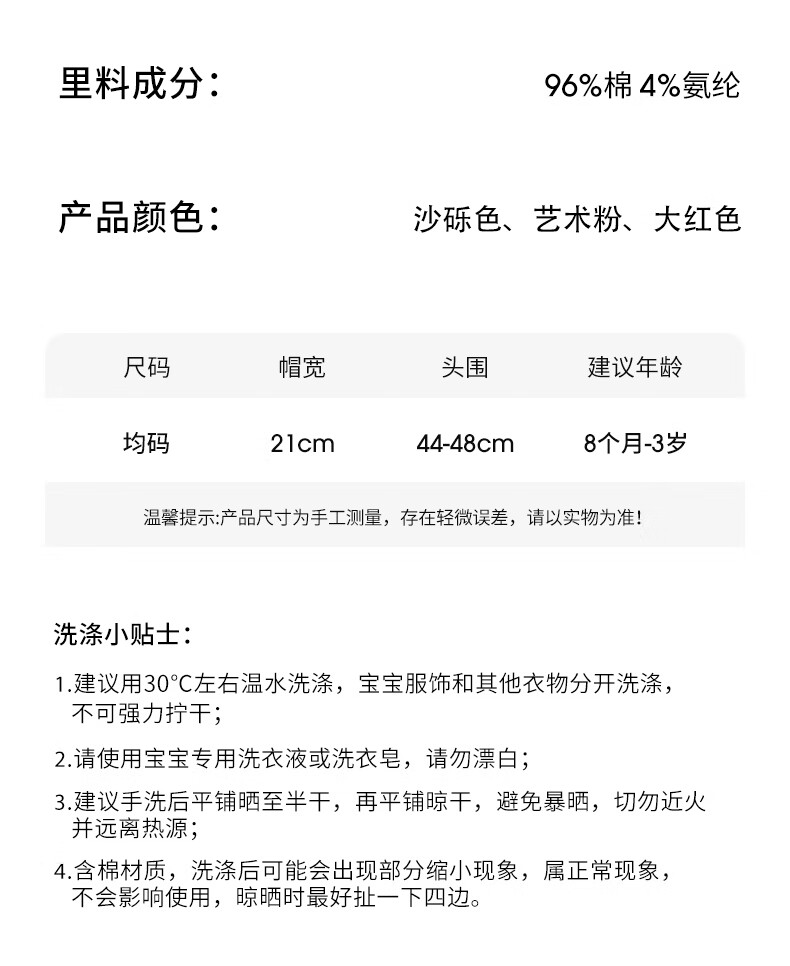 里料成分：　96%棉 4%氨纶

产品颜色：　沙砾色、艺术粉、大红色

| 尺码 | 帽宽 | 头围 | 建议年龄 |
|---|---|---|---|
| 均码 | 21cm | 44-48cm | 8个月-3岁 |

温馨提示:产品尺寸为手工测量，存在轻微误差，请以实物为准！

洗涤小贴士：

1.建议用30°C左右温水洗涤，宝宝服饰和其他衣物分开洗涤，不可强力拧干；

2.请使用宝宝专用洗衣液或洗衣皂，请勿漂白；

3.建议手洗后平铺晒至半干，再平铺晾干，避免暴晒，切勿近火并远离热源；

4.含棉材质，洗涤后可能会出现部分缩小现象，属正常现象，不会影响使用，晾晒时最好扯一下四边。